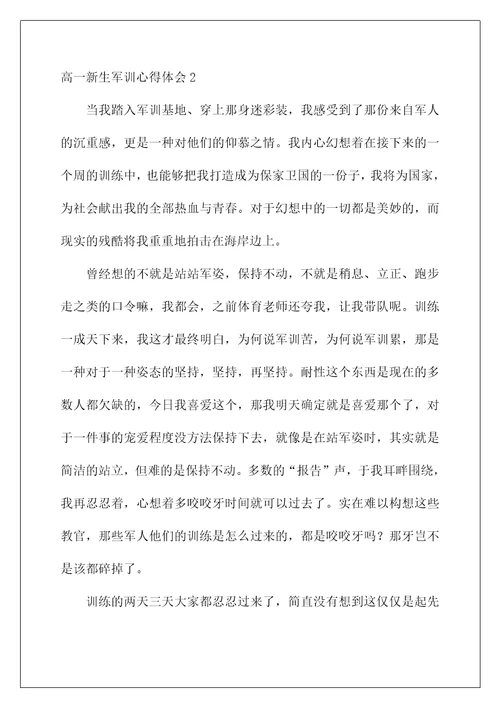 高一新生军训心得体会 2

当我踏入军训基地、穿上那身迷彩装，我感受到了那份来自军人的沉重感，更是一种对他们的仰慕之情。我内心幻想着在接下来的一个周的训练中，也能够把我打造成为保家卫国的一份子，我将为国家，为社会献出我的全部热血与青春。对于幻想中的一切都是美妙的，而现实的残酷将我重重地拍击在海岸边上。

曾经想的不就是站站军姿，保持不动，不就是稍息、立正、跑步走之类的口令嘛，我都会，之前体育老师还夸我，让我带队呢。训练一成天下来，我这才最终明白，为何说军训苦，为何说军训累，那是一种对于一种姿态的坚持，坚持，再坚持。耐性这个东西是现在的多数人都欠缺的，今日我喜爱这个，那我明天确定就是喜爱那个了，对于一件事的宠爱程度没方法保持下去，就像是在站军姿时，其实就是简洁的站立，但难的是保持不动。多数的“报告”声，于我耳畔围绕，我再忍忍着，心想着多咬咬牙时间就可以过去了。实在难以构想这些教官，那些军人他们的训练是怎么过来的，都是咬咬牙吗？那牙岂不是该都碎掉了。

训练的两天三天大家都忍忍过来了，简直没有想到这仅仅是起先